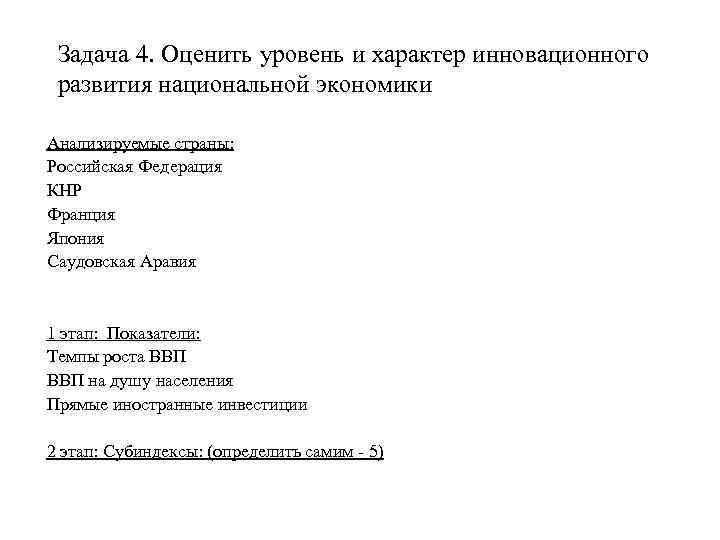 Задача 4. Оценить уровень и характер инновационного развития национальной экономики

Анализируемые страны:
Российская Федерация
КНР
Франция
Япония
Саудовская Аравия

1 этап: Показатели:
Темпы роста ВВП
ВВП на душу населения
Прямые иностранные инвестиции

2 этап: Субиндексы: (определить самим - 5)